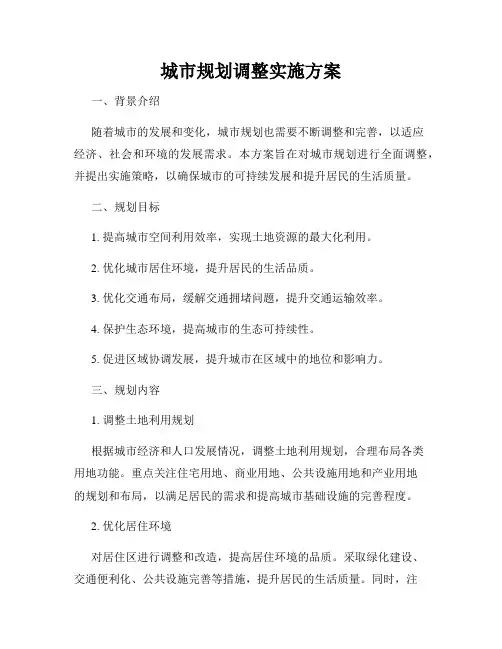 城市规划调整实施方案

一、背景介绍

随着城市的发展和变化，城市规划也需要不断调整和完善，以适应经济、社会和环境的发展需求。本方案旨在对城市规划进行全面调整，并提出实施策略，以确保城市的可持续发展和提升居民的生活质量。

二、规划目标

1. 提高城市空间利用效率，实现土地资源的最大化利用。

2. 优化城市居住环境，提升居民的生活品质。

3. 优化交通布局，缓解交通拥堵问题，提升交通运输效率。

4. 保护生态环境，提高城市的生态可持续性。

5. 促进区域协调发展，提升城市在区域中的地位和影响力。

三、规划内容

1. 调整土地利用规划

根据城市经济和人口发展情况，调整土地利用规划，合理布局各类用地功能。重点关注住宅用地、商业用地、公共设施用地和产业用地的规划和布局，以满足居民的需求和提高城市基础设施的完善程度。

2. 优化居住环境

对居住区进行调整和改造，提高居住环境的品质。采取绿化建设、交通便利化、公共设施完善等措施，提升居民的生活质量。同时，注